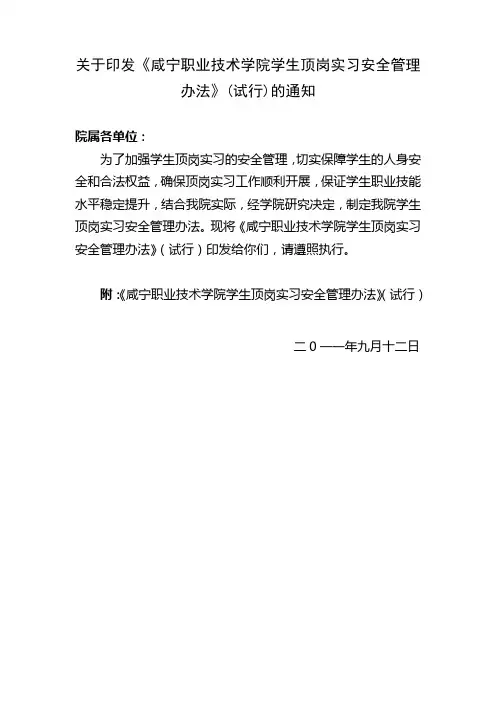 关于印发《咸宁职业技术学院学生顶岗实习安全管理办法》（试行）的通知

院属各单位：

为了加强学生顶岗实习的安全管理，切实保障学生的人身安全和合法权益，确保顶岗实习工作顺利开展，保证学生职业技能水平稳定提升，结合我院实际，经学院研究决定，制定我院学生顶岗实习安全管理办法。现将《咸宁职业技术学院学生顶岗实习安全管理办法》（试行）印发给你们，请遵照执行。

附：《咸宁职业技术学院学生顶岗实习安全管理办法》（试行）

二０一一年九月十二日